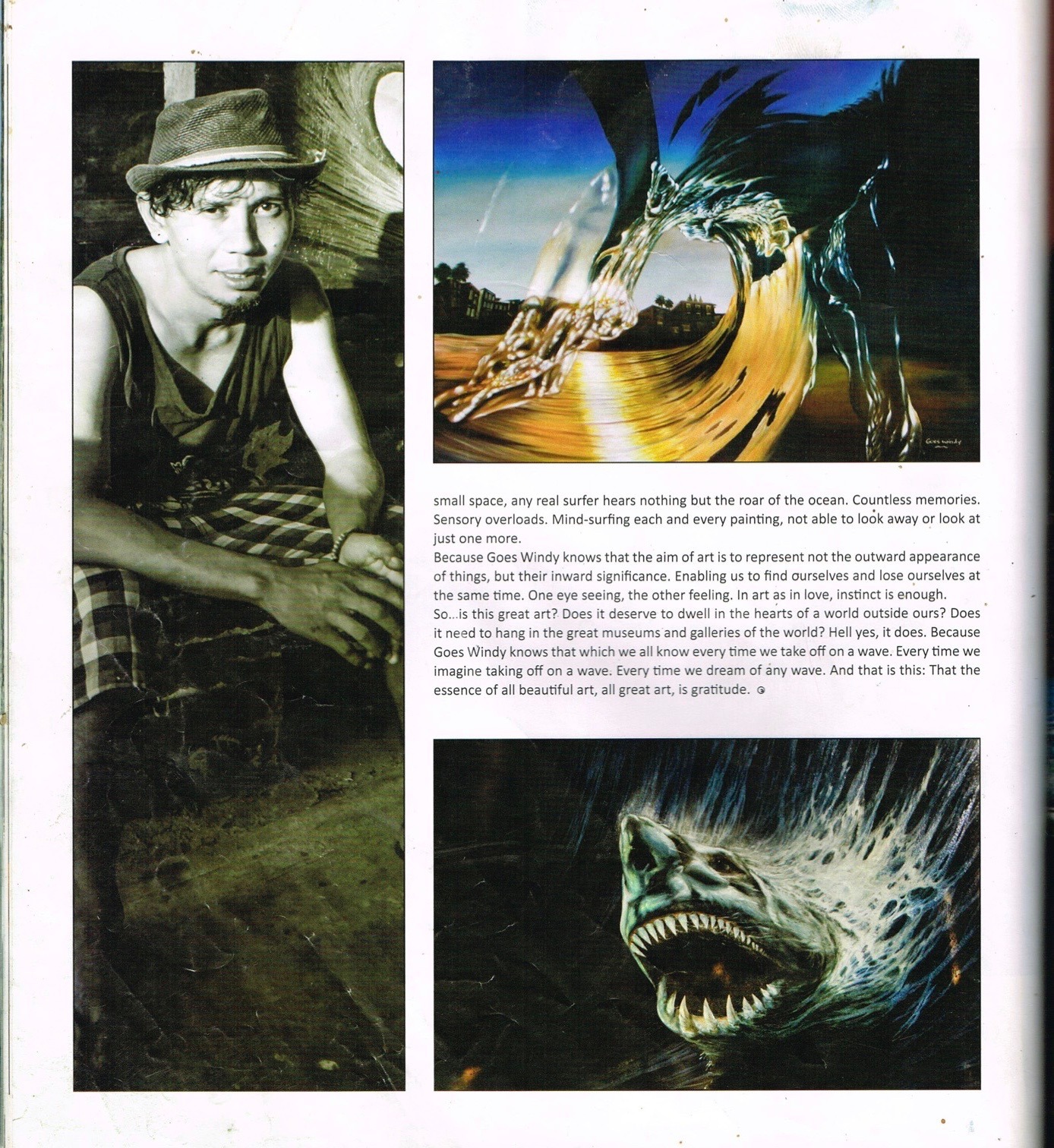 Goes Windy

small space, any real surfer hears nothing but the roar of the ocean. Countless memories. Sensory overloads. Mind-surfing each and every painting, not able to look away or look at just one more.

Because Goes Windy knows that the aim of art is to represent not the outward appearance of things, but their inward significance. Enabling us to find ourselves and lose ourselves at the same time. One eye seeing, the other feeling. In art as in love, instinct is enough.

So...is this great art? Does it deserve to dwell in the hearts of a world outside ours? Does it need to hang in the great museums and galleries of the world? Hell yes, it does. Because Goes Windy knows that which we all know every time we take off on a wave. Every time we imagine taking off on a wave. Every time we dream of any wave. And that is this: That the essence of all beautiful art, all great art, is gratitude.